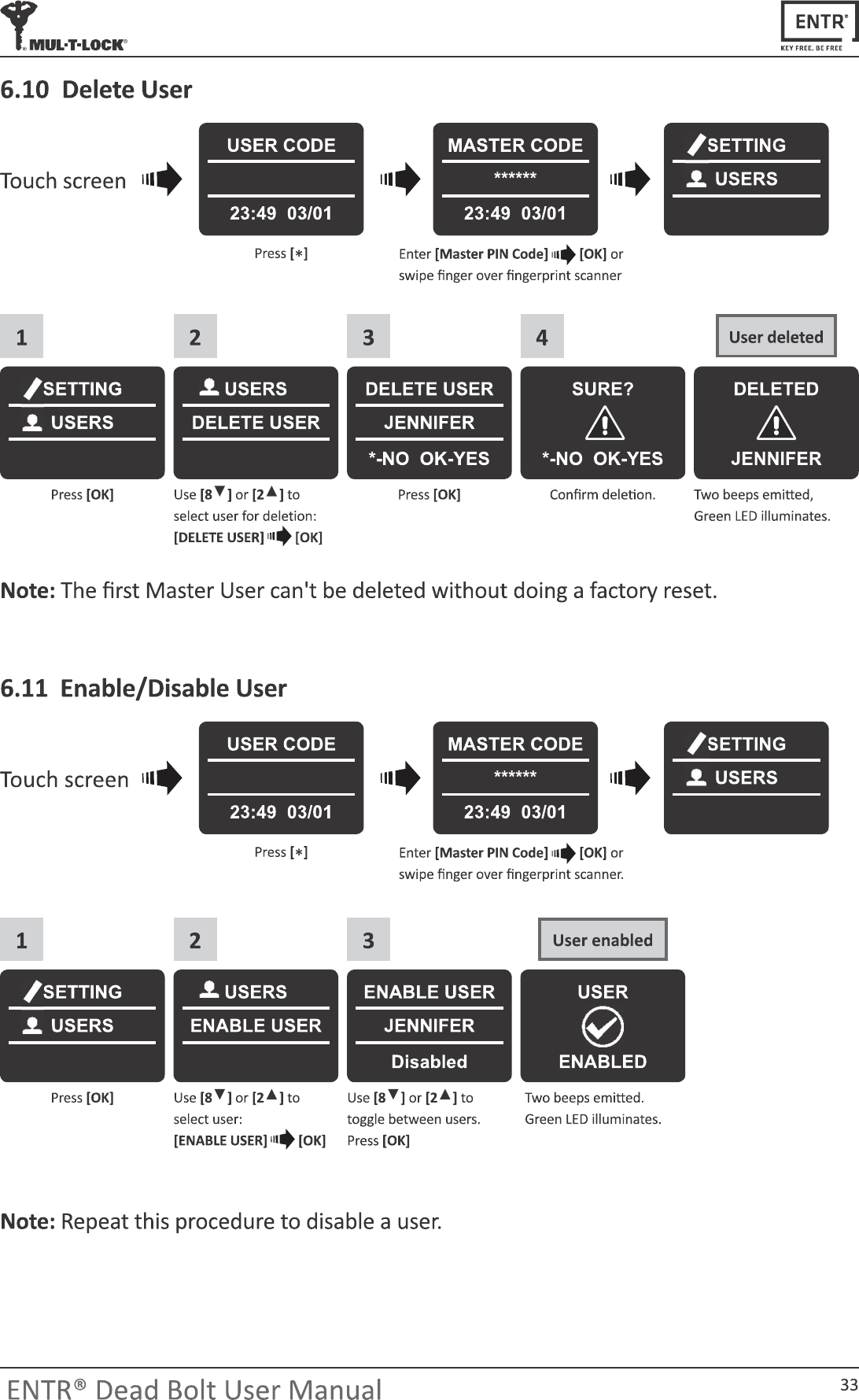 MUL-T-LOCK®

ENTR®
KEY FREE. BE FREE

6.10 Delete User

Touch screen

USER CODE
23:49 03/01

Press [∗]

MASTER CODE
******
23:49 03/01

Enter [Master PIN Code] [OK] or swipe finger over fingerprint scanner

SETTING
USERS

1

SETTING
USERS

Press [OK]

2

USERS
DELETE USER

Use [8▼] or [2▲] to select user for deletion: [DELETE USER] [OK]

3

DELETE USER
JENNIFER
*-NO OK-YES

Press [OK]

4

SURE?
*-NO OK-YES

Confirm deletion.

User deleted

DELETED
JENNIFER

Two beeps emitted, Green LED illuminates.

Note: The first Master User can't be deleted without doing a factory reset.

6.11 Enable/Disable User

Touch screen

USER CODE
23:49 03/01

Press [∗]

MASTER CODE
******
23:49 03/01

Enter [Master PIN Code] [OK] or swipe finger over fingerprint scanner.

SETTING
USERS

1

SETTING
USERS

Press [OK]

2

USERS
ENABLE USER

Use [8▼] or [2▲] to select user: [ENABLE USER] [OK]

3

ENABLE USER
JENNIFER
Disabled

Use [8▼] or [2▲] to toggle between users. Press [OK]

User enabled

USER
ENABLED

Two beeps emitted. Green LED illuminates.

Note: Repeat this procedure to disable a user.

ENTR® Dead Bolt User Manual 33